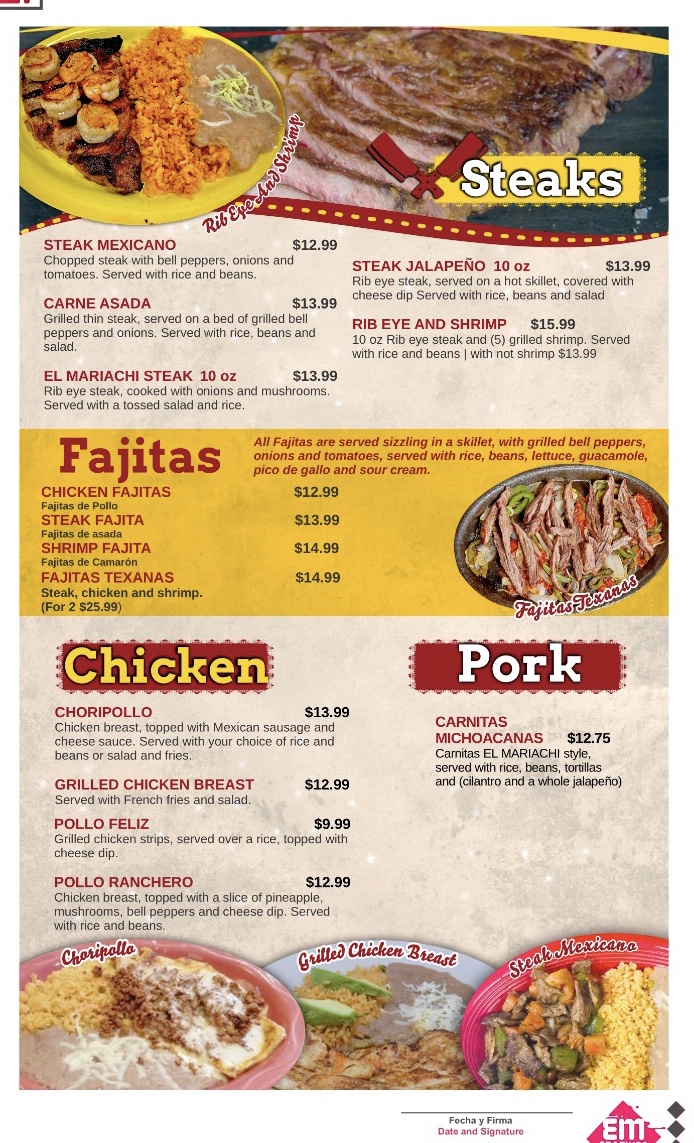 Rib Eye And Shrimp

Steaks

STEAK MEXICANO $12.99
Chopped steak with bell peppers, onions and tomatoes. Served with rice and beans.

CARNE ASADA $13.99
Grilled thin steak, served on a bed of grilled bell peppers and onions. Served with rice, beans and salad.

EL MARIACHI STEAK 10 oz $13.99
Rib eye steak, cooked with onions and mushrooms. Served with a tossed salad and rice.

STEAK JALAPEÑO 10 oz $13.99
Rib eye steak, served on a hot skillet, covered with cheese dip Served with rice, beans and salad

RIB EYE AND SHRIMP $15.99
10 oz Rib eye steak and (5) grilled shrimp. Served with rice and beans | with not shrimp $13.99

Fajitas

All Fajitas are served sizzling in a skillet, with grilled bell peppers, onions and tomatoes, served with rice, beans, lettuce, guacamole, pico de gallo and sour cream.

CHICKEN FAJITAS $12.99
Fajitas de Pollo
STEAK FAJITA $13.99
Fajitas de asada
SHRIMP FAJITA $14.99
Fajitas de Camarón
FAJITAS TEXANAS $14.99
Steak, chicken and shrimp.
(For 2 $25.99)

Fajitas Texanas

Chicken

CHORIPOLLO $13.99
Chicken breast, topped with Mexican sausage and cheese sauce. Served with your choice of rice and beans or salad and fries.

GRILLED CHICKEN BREAST $12.99
Served with French fries and salad.

POLLO FELIZ $9.99
Grilled chicken strips, served over a rice, topped with cheese dip.

POLLO RANCHERO $12.99
Chicken breast, topped with a slice of pineapple, mushrooms, bell peppers and cheese dip. Served with rice and beans.

Pork

CARNITAS MICHOACANAS $12.75
Carnitas EL MARIACHI style, served with rice, beans, tortillas and (cilantro and a whole jalapeño)

Choripollo

Grilled Chicken Breast

Steak Mexicano

Fecha y Firma
Date and Signature

EM